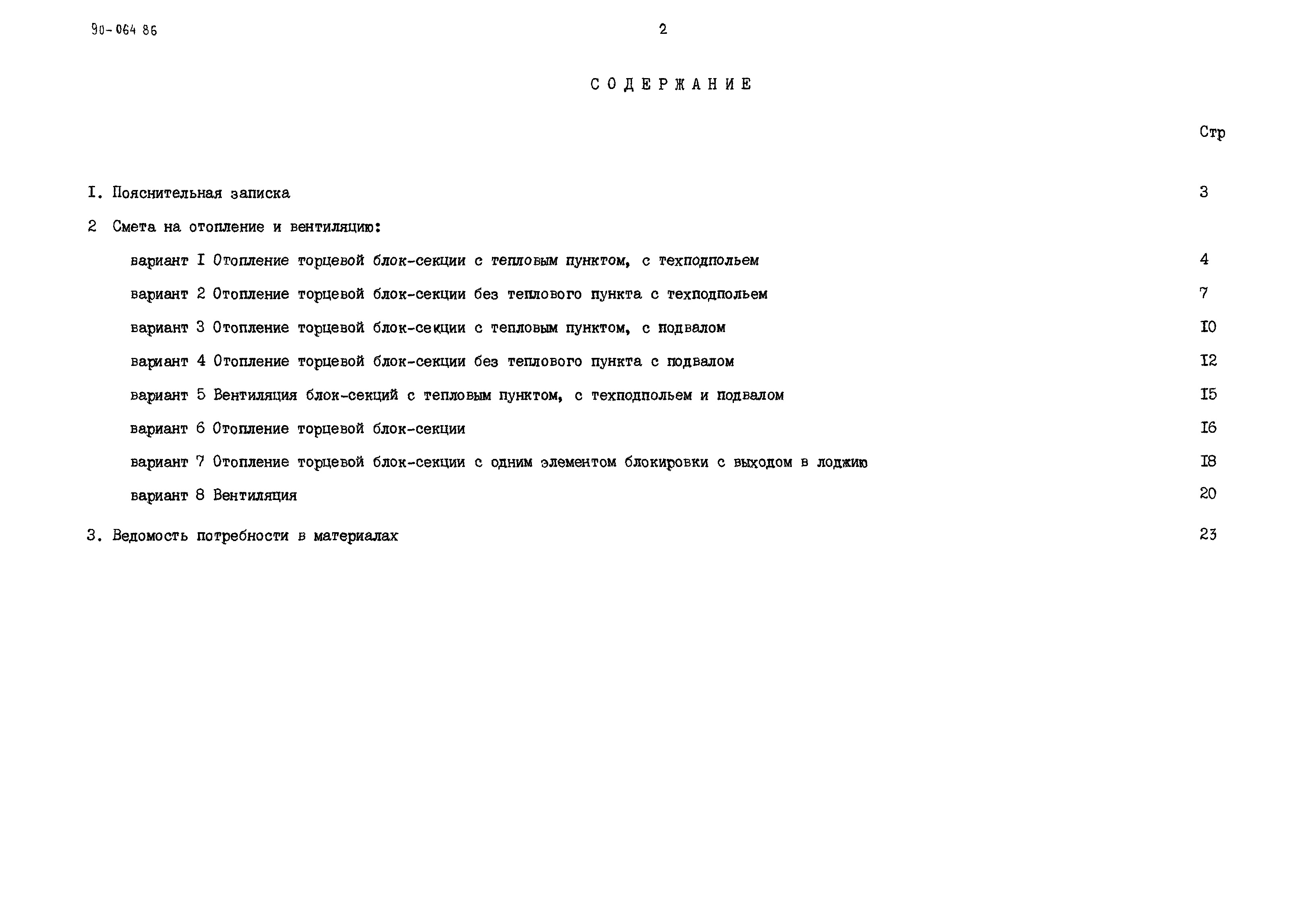 90-064 86

2

СОДЕРЖАНИЕ

Стр

I. Пояснительная записка 3

2 Смета на отопление и вентиляцию:

вариант I Отопление торцевой блок-секции с тепловым пунктом, с техподпольем 4

вариант 2 Отопление торцевой блок-секции без теплового пункта с техподпольем 7

вариант 3 Отопление торцевой блок-секции с тепловым пунктом, с подвалом I0

вариант 4 Отопление торцевой блок-секции без теплового пункта с подвалом I2

вариант 5 Вентиляция блок-секций с тепловым пунктом, с техподпольем и подвалом I5

вариант 6 Отопление торцевой блок-секции I6

вариант 7 Отопление торцевой блок-секции с одним элементом блокировки с выходом в лоджию I8

вариант 8 Вентиляция 20

3. Ведомость потребности в материалах 23